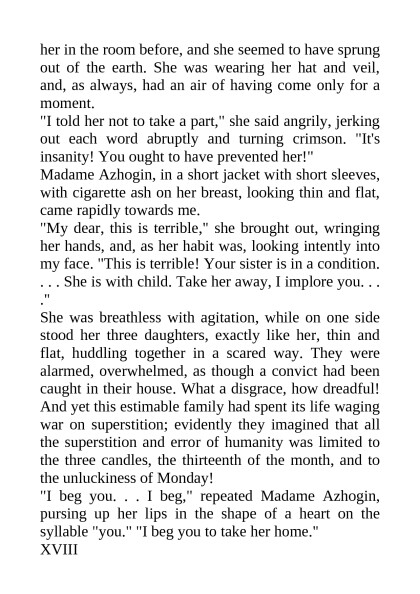 her in the room before, and she seemed to have sprung out of the earth. She was wearing her hat and veil, and, as always, had an air of having come only for a moment.

"I told her not to take a part," she said angrily, jerking out each word abruptly and turning crimson. "It's insanity! You ought to have prevented her!"

Madame Azhogin, in a short jacket with short sleeves, with cigarette ash on her breast, looking thin and flat, came rapidly towards me.

"My dear, this is terrible," she brought out, wringing her hands, and, as her habit was, looking intently into my face. "This is terrible! Your sister is in a condition. . . . She is with child. Take her away, I implore you. . . ."

She was breathless with agitation, while on one side stood her three daughters, exactly like her, thin and flat, huddling together in a scared way. They were alarmed, overwhelmed, as though a convict had been caught in their house. What a disgrace, how dreadful! And yet this estimable family had spent its life waging war on superstition; evidently they imagined that all the superstition and error of humanity was limited to the three candles, the thirteenth of the month, and to the unluckiness of Monday!

"I beg you. . . I beg," repeated Madame Azhogin, pursing up her lips in the shape of a heart on the syllable "you." "I beg you to take her home."

XVIII